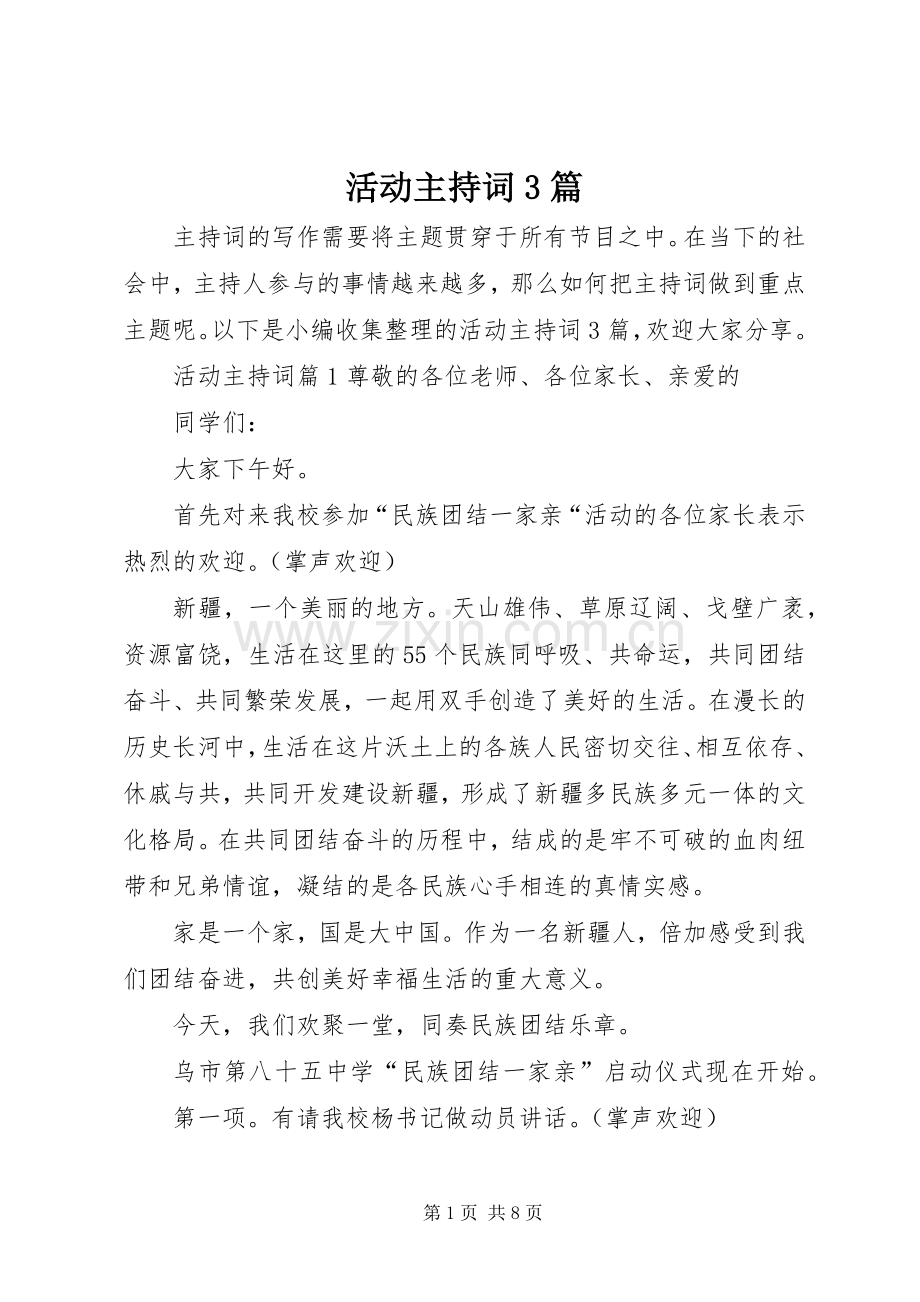 活动主持词3篇

主持词的写作需要将主题贯穿于所有节目之中。在当下的社会中，主持人参与的事情越来越多，那么如何把主持词做到重点主题呢。以下是小编收集整理的活动主持词3篇，欢迎大家分享。

活动主持词篇1尊敬的各位老师、各位家长、亲爱的

同学们：

大家下午好。

首先对来我校参加“民族团结一家亲“活动的各位家长表示热烈的欢迎。（掌声欢迎）

新疆，一个美丽的地方。天山雄伟、草原辽阔、戈壁广袤，资源富饶，生活在这里的55个民族同呼吸、共命运，共同团结奋斗、共同繁荣发展，一起用双手创造了美好的生活。在漫长的历史长河中，生活在这片沃土上的各族人民密切交往、相互依存、休戚与共，共同开发建设新疆，形成了新疆多民族多元一体的文化格局。在共同团结奋斗的历程中，结成的是牢不可破的血肉纽带和兄弟情谊，凝结的是各民族心手相连的真情实感。

家是一个家，国是大中国。作为一名新疆人，倍加感受到我们团结奋进，共创美好幸福生活的重大意义。

今天，我们欢聚一堂，同奏民族团结乐章。

乌市第八十五中学“民族团结一家亲”启动仪式现在开始。

第一项。有请我校杨书记做动员讲话。（掌声欢迎）

第1页 共8页

www.zixin.com.cn